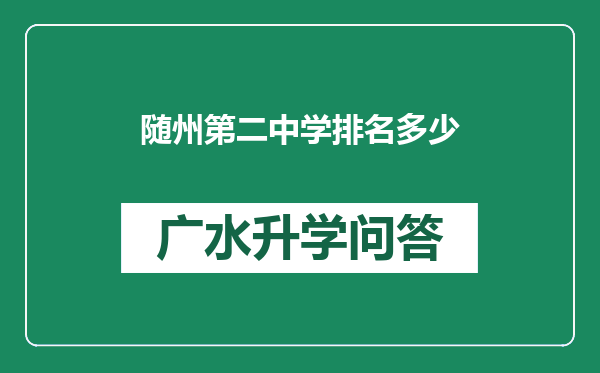 随州第二中学排名多少

广水升学问答